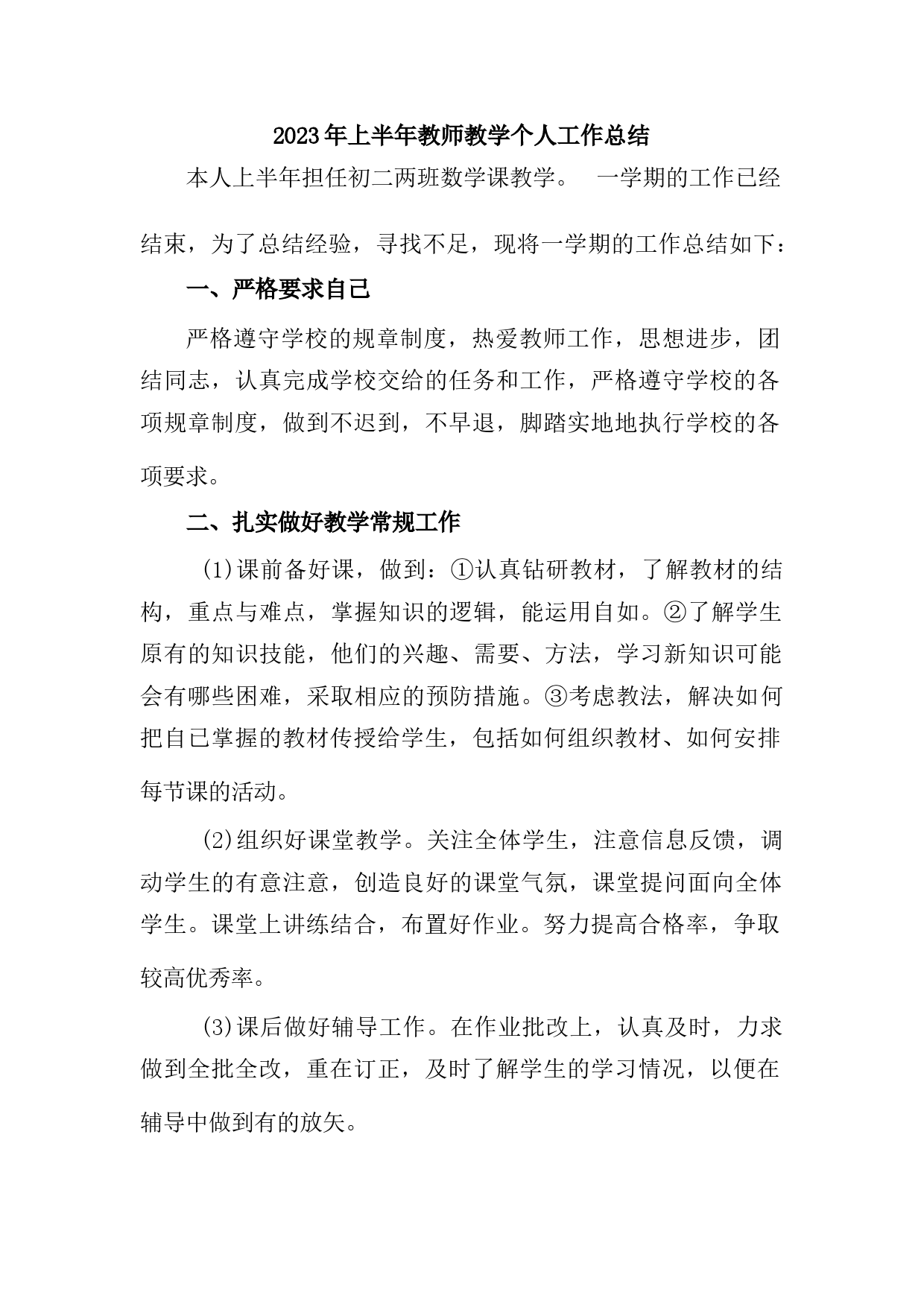 2023年上半年教师教学个人工作总结

本人上半年担任初二两班数学课教学。 一学期的工作已经结束，为了总结经验，寻找不足，现将一学期的工作总结如下：

一、严格要求自己

严格遵守学校的规章制度，热爱教师工作，思想进步，团结同志，认真完成学校交给的任务和工作，严格遵守学校的各项规章制度，做到不迟到，不早退，脚踏实地地执行学校的各项要求。

二、扎实做好教学常规工作

(1)课前备好课，做到：①认真钻研教材，了解教材的结构，重点与难点，掌握知识的逻辑，能运用自如。②了解学生原有的知识技能，他们的兴趣、需要、方法，学习新知识可能会有哪些困难，采取相应的预防措施。③考虑教法，解决如何把自已掌握的教材传授给学生，包括如何组织教材、如何安排每节课的活动。

(2)组织好课堂教学。关注全体学生，注意信息反馈，调动学生的有意注意，创造良好的课堂气氛，课堂提问面向全体学生。课堂上讲练结合，布置好作业。努力提高合格率，争取较高优秀率。

(3)课后做好辅导工作。在作业批改上，认真及时，力求做到全批全改，重在订正，及时了解学生的学习情况，以便在辅导中做到有的放矢。